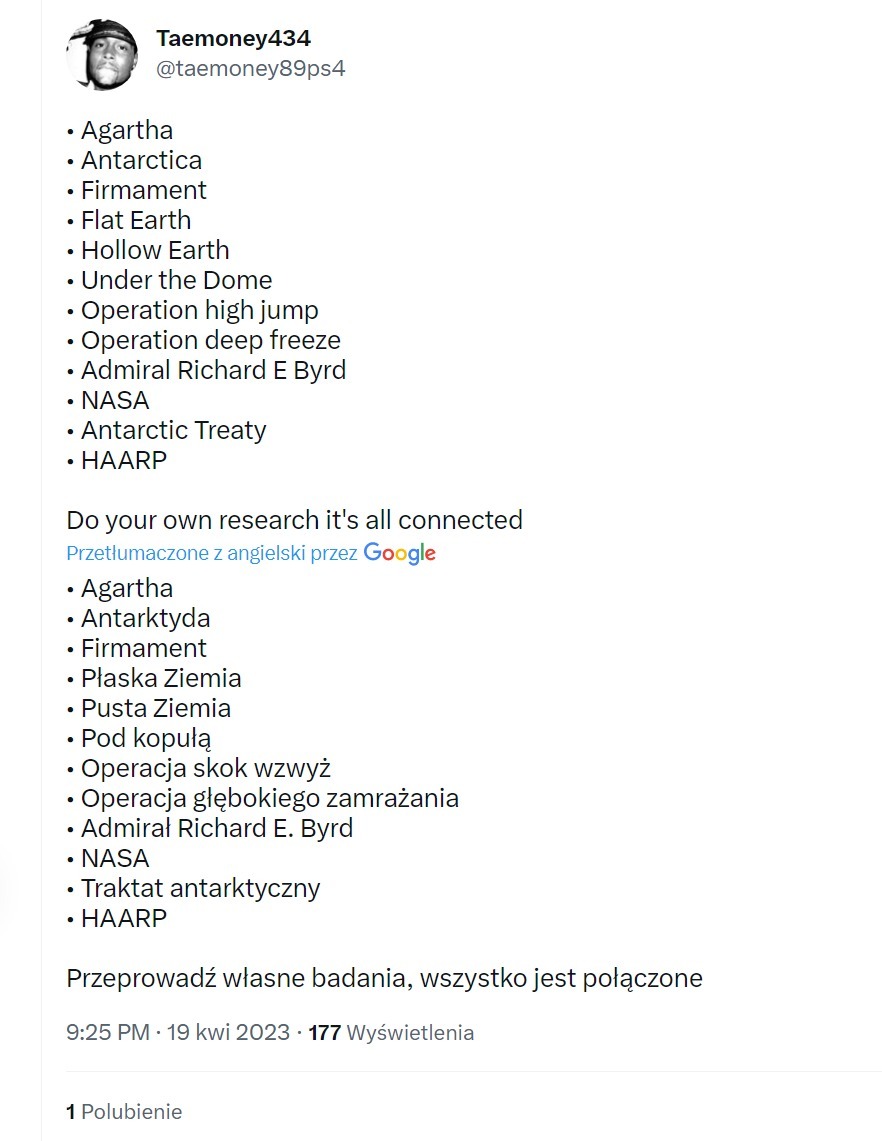 Taemoney434
@taemoney89ps4

• Agartha
• Antarctica
• Firmament
• Flat Earth
• Hollow Earth
• Under the Dome
• Operation high jump
• Operation deep freeze
• Admiral Richard E Byrd
• NASA
• Antarctic Treaty
• HAARP

Do your own research it's all connected

Przetłumaczone z angielski przez Google

• Agartha
• Antarktyda
• Firmament
• Płaska Ziemia
• Pusta Ziemia
• Pod kopułą
• Operacja skok wzwyż
• Operacja głębokiego zamrażania
• Admirał Richard E. Byrd
• NASA
• Traktat antarktyczny
• HAARP

Przeprowadź własne badania, wszystko jest połączone

9:25 PM · 19 kwi 2023 · 177 Wyświetlenia

1 Polubienie